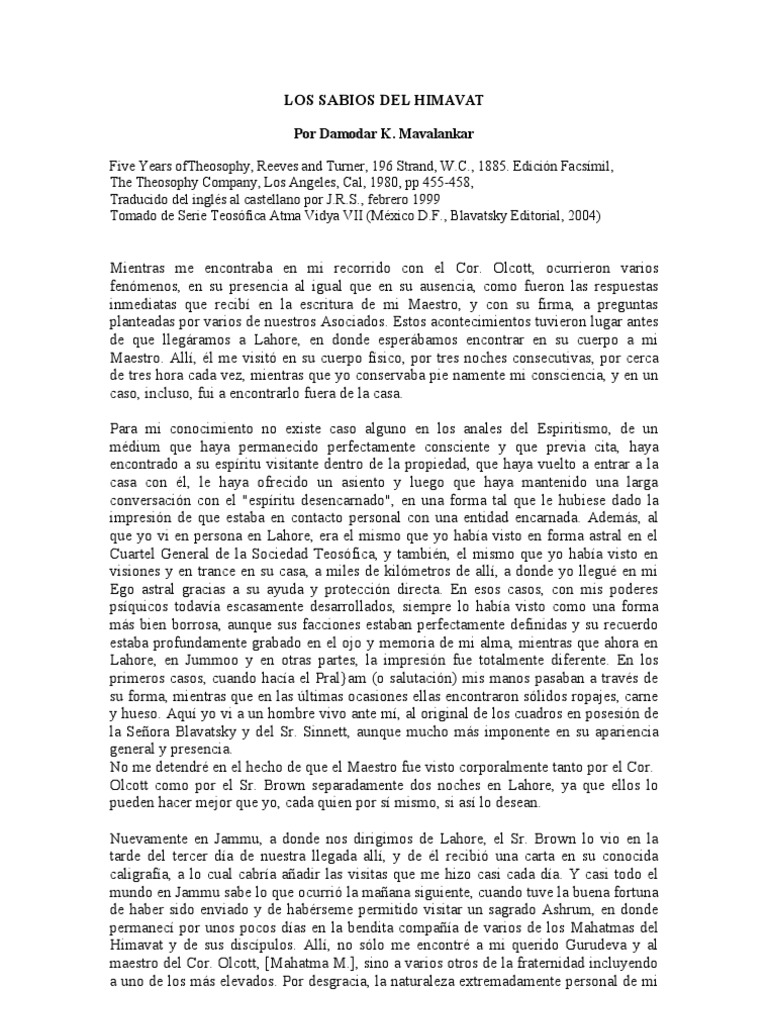 LOS SABIOS DEL HIMAVAT

Por Damodar K. Mavalankar

Five Years ofTheosophy, Reeves and Turner, 196 Strand, W.C., 1885. Edición Facsímil,
The Theosophy Company, Los Angeles, Cal, 1980, pp 455-458,
Traducido del inglés al castellano por J.R.S., febrero 1999
Tomado de Serie Teosófica Atma Vidya VII (México D.F., Blavatsky Editorial, 2004)

Mientras me encontraba en mi recorrido con el Cor. Olcott, ocurrieron varios fenómenos, en su presencia al igual que en su ausencia, como fueron las respuestas inmediatas que recibí en la escritura de mi Maestro, y con su firma, a preguntas planteadas por varios de nuestros Asociados. Estos acontecimientos tuvieron lugar antes de que llegáramos a Lahore, en donde esperábamos encontrar en su cuerpo a mi Maestro. Allí, él me visitó en su cuerpo físico, por tres noches consecutivas, por cerca de tres hora cada vez, mientras que yo conservaba pie namente mi consciencia, y en un caso, incluso, fui a encontrarlo fuera de la casa.

Para mi conocimiento no existe caso alguno en los anales del Espiritismo, de un médium que haya permanecido perfectamente consciente y que previa cita, haya encontrado a su espíritu visitante dentro de la propiedad, que haya vuelto a entrar a la casa con él, le haya ofrecido un asiento y luego que haya mantenido una larga conversación con el "espíritu desencarnado", en una forma tal que le hubiese dado la impresión de que estaba en contacto personal con una entidad encarnada. Además, al que yo vi en persona en Lahore, era el mismo que yo había visto en forma astral en el Cuartel General de la Sociedad Teosófica, y también, el mismo que yo había visto en visiones y en trance en su casa, a miles de kilómetros de allí, a donde yo llegué en mi Ego astral gracias a su ayuda y protección directa. En esos casos, con mis poderes psíquicos todavía escasamente desarrollados, siempre lo había visto como una forma más bien borrosa, aunque sus facciones estaban perfectamente definidas y su recuerdo estaba profundamente grabado en el ojo y memoria de mi alma, mientras que ahora en Lahore, en Jummoo y en otras partes, la impresión fue totalmente diferente. En los primeros casos, cuando hacía el Pral)am (o salutación) mis manos pasaban a través de su forma, mientras que en las últimas ocasiones ellas encontraron sólidos ropajes, carne y hueso. Aquí yo vi a un hombre vivo ante mí, al original de los cuadros en posesión de la Señora Blavatsky y del Sr. Sinnett, aunque mucho más imponente en su apariencia general y presencia.
No me detendré en el hecho de que el Maestro fue visto corporalmente tanto por el Cor. Olcott como por el Sr. Brown separadamente dos noches en Lahore, ya que ellos lo pueden hacer mejor que yo, cada quien por sí mismo, si así lo desean.

Nuevamente en Jammu, a donde nos dirigimos de Lahore, el Sr. Brown lo vio en la tarde del tercer día de nuestra llegada allí, y de él recibió una carta en su conocida caligrafía, a lo cual cabría añadir las visitas que me hizo casi cada día. Y casi todo el mundo en Jammu sabe lo que ocurrió la mañana siguiente, cuando tuve la buena fortuna de haber sido enviado y de habérseme permitido visitar un sagrado Ashrum, en donde permanecí por unos pocos días en la bendita compañía de varios de los Mahatmas del Himavat y de sus discípulos. Allí, no sólo me encontré a mi querido Gurudeva y al maestro del Cor. Olcott, [Mahatma M.], sino a varios otros de la fraternidad incluyendo a uno de los más elevados. Por desgracia, la naturaleza extremadamente personal de mi